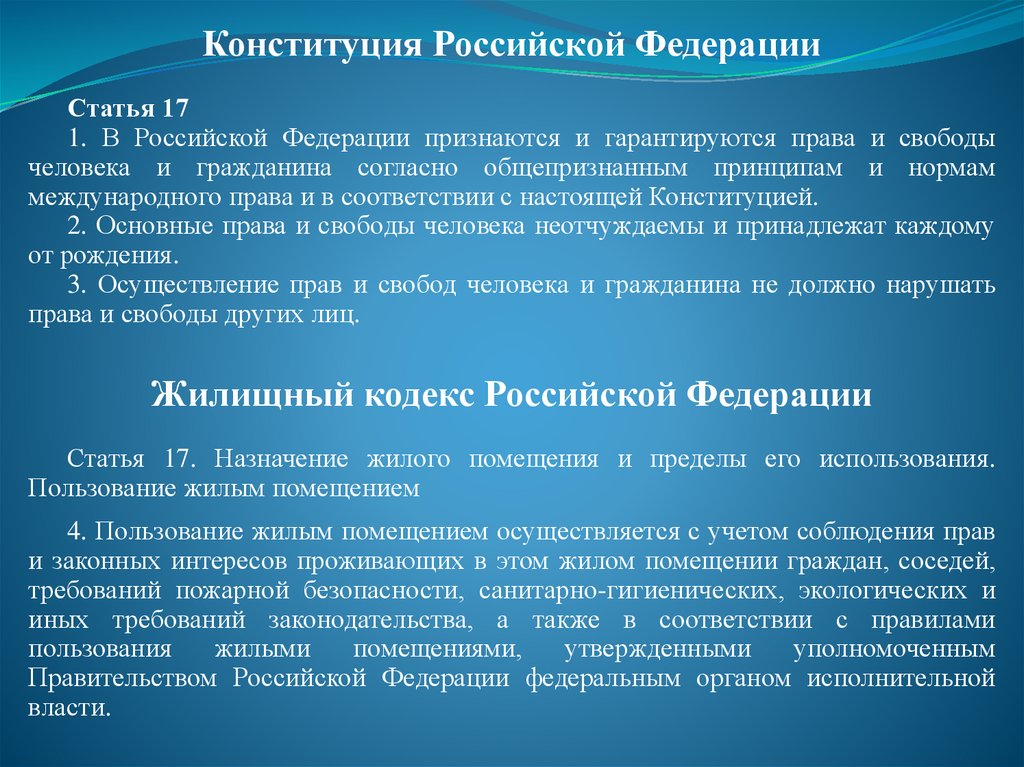 Конституция Российской Федерации

Статья 17

1. В Российской Федерации признаются и гарантируются права и свободы человека и гражданина согласно общепризнанным принципам и нормам международного права и в соответствии с настоящей Конституцией.

2. Основные права и свободы человека неотчуждаемы и принадлежат каждому от рождения.

3. Осуществление прав и свобод человека и гражданина не должно нарушать права и свободы других лиц.

Жилищный кодекс Российской Федерации

Статья 17. Назначение жилого помещения и пределы его использования. Пользование жилым помещением

4. Пользование жилым помещением осуществляется с учетом соблюдения прав и законных интересов проживающих в этом жилом помещении граждан, соседей, требований пожарной безопасности, санитарно-гигиенических, экологических и иных требований законодательства, а также в соответствии с правилами пользования жилыми помещениями, утвержденными уполномоченным Правительством Российской Федерации федеральным органом исполнительной власти.